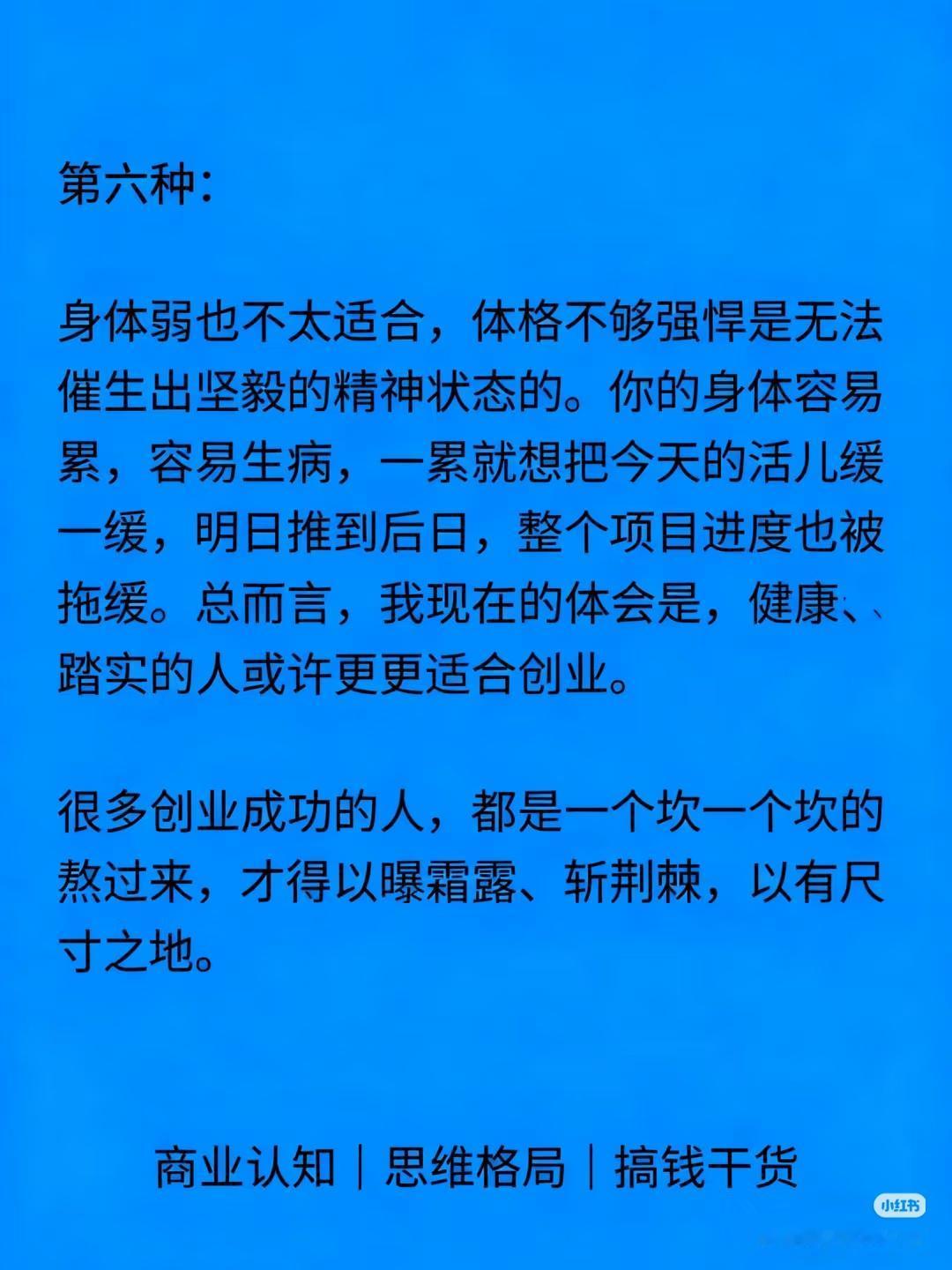 第六种：

身体弱也不太适合，体格不够强悍是无法催生出坚毅的精神状态的。你的身体容易累，容易生病，一累就想把今天的活儿缓一缓，明日推到后日，整个项目进度也被拖缓。总而言，我现在的体会是，健康、踏实的人或许更更适合创业。

很多创业成功的人，都是一个坎一个坎的熬过来，才得以曝霜露、斩荆棘，以有尺寸之地。

商业认知｜思维格局｜搞钱干货

小红书